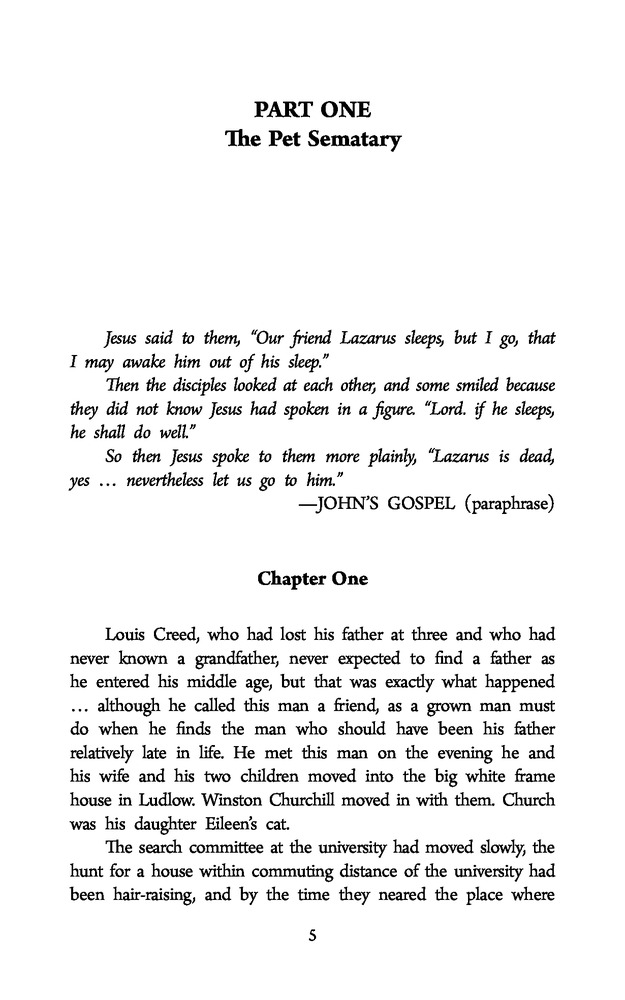 PART ONE
The Pet Sematary

Jesus said to them, "Our friend Lazarus sleeps, but I go, that I may awake him out of his sleep."

Then the disciples looked at each other, and some smiled because they did not know Jesus had spoken in a figure. "Lord. if he sleeps, he shall do well."

So then Jesus spoke to them more plainly, "Lazarus is dead, yes … nevertheless let us go to him."

—JOHN'S GOSPEL (paraphrase)

Chapter One

Louis Creed, who had lost his father at three and who had never known a grandfather, never expected to find a father as he entered his middle age, but that was exactly what happened … although he called this man a friend, as a grown man must do when he finds the man who should have been his father relatively late in life. He met this man on the evening he and his wife and his two children moved into the big white frame house in Ludlow. Winston Churchill moved in with them. Church was his daughter Eileen's cat.

The search committee at the university had moved slowly, the hunt for a house within commuting distance of the university had been hair-raising, and by the time they neared the place where

5